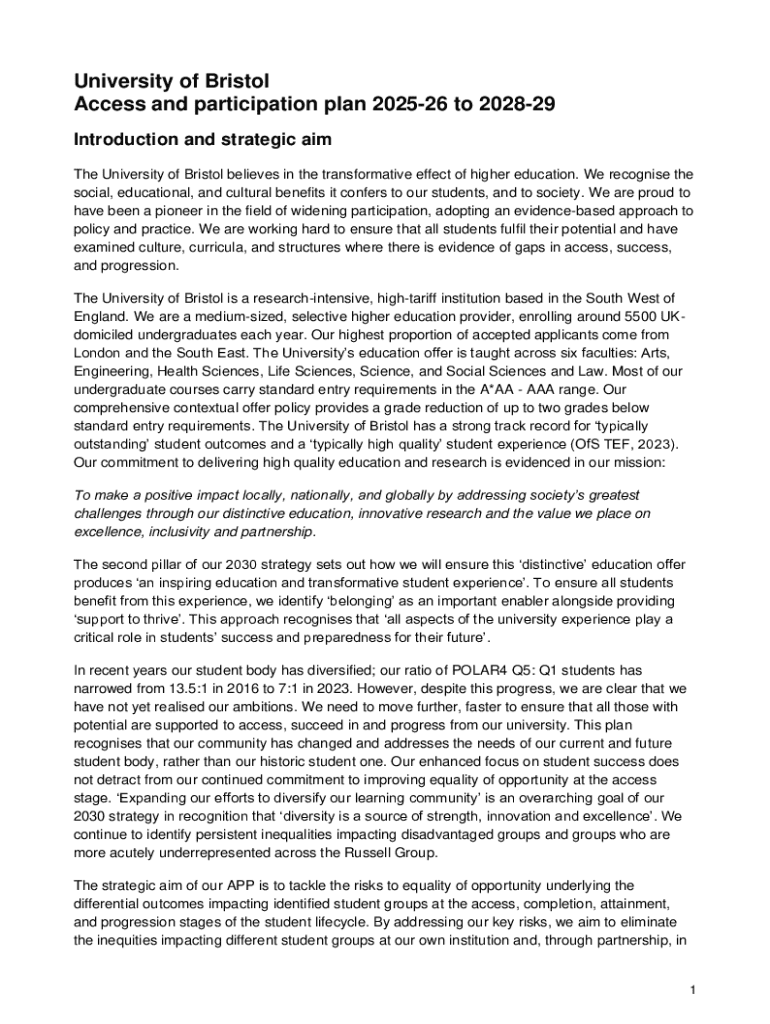 University of Bristol
Access and participation plan 2025-26 to 2028-29

Introduction and strategic aim

The University of Bristol believes in the transformative effect of higher education. We recognise the social, educational, and cultural benefits it confers to our students, and to society. We are proud to have been a pioneer in the field of widening participation, adopting an evidence-based approach to policy and practice. We are working hard to ensure that all students fulfil their potential and have examined culture, curricula, and structures where there is evidence of gaps in access, success, and progression.

The University of Bristol is a research-intensive, high-tariff institution based in the South West of England. We are a medium-sized, selective higher education provider, enrolling around 5500 UK-domiciled undergraduates each year. Our highest proportion of accepted applicants come from London and the South East. The University's education offer is taught across six faculties: Arts, Engineering, Health Sciences, Life Sciences, Science, and Social Sciences and Law. Most of our undergraduate courses carry standard entry requirements in the A*AA - AAA range. Our comprehensive contextual offer policy provides a grade reduction of up to two grades below standard entry requirements. The University of Bristol has a strong track record for 'typically outstanding' student outcomes and a 'typically high quality' student experience (OfS TEF, 2023). Our commitment to delivering high quality education and research is evidenced in our mission:

To make a positive impact locally, nationally, and globally by addressing society's greatest challenges through our distinctive education, innovative research and the value we place on excellence, inclusivity and partnership.

The second pillar of our 2030 strategy sets out how we will ensure this 'distinctive' education offer produces 'an inspiring education and transformative student experience'. To ensure all students benefit from this experience, we identify 'belonging' as an important enabler alongside providing 'support to thrive'. This approach recognises that 'all aspects of the university experience play a critical role in students' success and preparedness for their future'.

In recent years our student body has diversified; our ratio of POLAR4 Q5: Q1 students has narrowed from 13.5:1 in 2016 to 7:1 in 2023. However, despite this progress, we are clear that we have not yet realised our ambitions. We need to move further, faster to ensure that all those with potential are supported to access, succeed in and progress from our university. This plan recognises that our community has changed and addresses the needs of our current and future student body, rather than our historic student one. Our enhanced focus on student success does not detract from our continued commitment to improving equality of opportunity at the access stage. 'Expanding our efforts to diversify our learning community' is an overarching goal of our 2030 strategy in recognition that 'diversity is a source of strength, innovation and excellence'. We continue to identify persistent inequalities impacting disadvantaged groups and groups who are more acutely underrepresented across the Russell Group.

The strategic aim of our APP is to tackle the risks to equality of opportunity underlying the differential outcomes impacting identified student groups at the access, completion, attainment, and progression stages of the student lifecycle. By addressing our key risks, we aim to eliminate the inequities impacting different student groups at our own institution and, through partnership, in

1